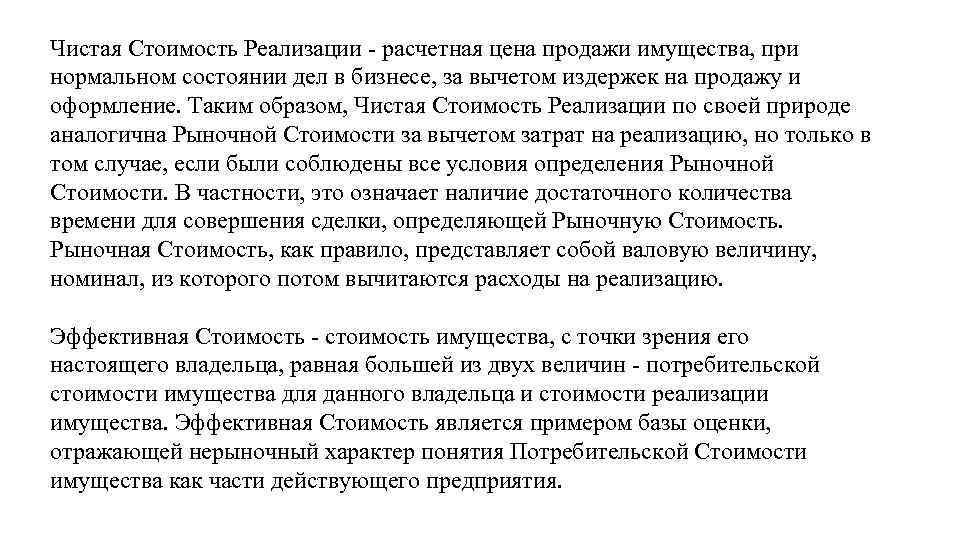 Чистая Стоимость Реализации - расчетная цена продажи имущества, при нормальном состоянии дел в бизнесе, за вычетом издержек на продажу и оформление. Таким образом, Чистая Стоимость Реализации по своей природе аналогична Рыночной Стоимости за вычетом затрат на реализацию, но только в том случае, если были соблюдены все условия определения Рыночной Стоимости. В частности, это означает наличие достаточного количества времени для совершения сделки, определяющей Рыночную Стоимость. Рыночная Стоимость, как правило, представляет собой валовую величину, номинал, из которого потом вычитаются расходы на реализацию.

Эффективная Стоимость - стоимость имущества, с точки зрения его настоящего владельца, равная большей из двух величин - потребительской стоимости имущества для данного владельца и стоимости реализации имущества. Эффективная Стоимость является примером базы оценки, отражающей нерыночный характер понятия Потребительской Стоимости имущества как части действующего предприятия.